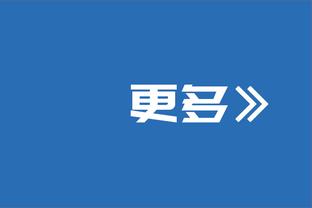 更多》